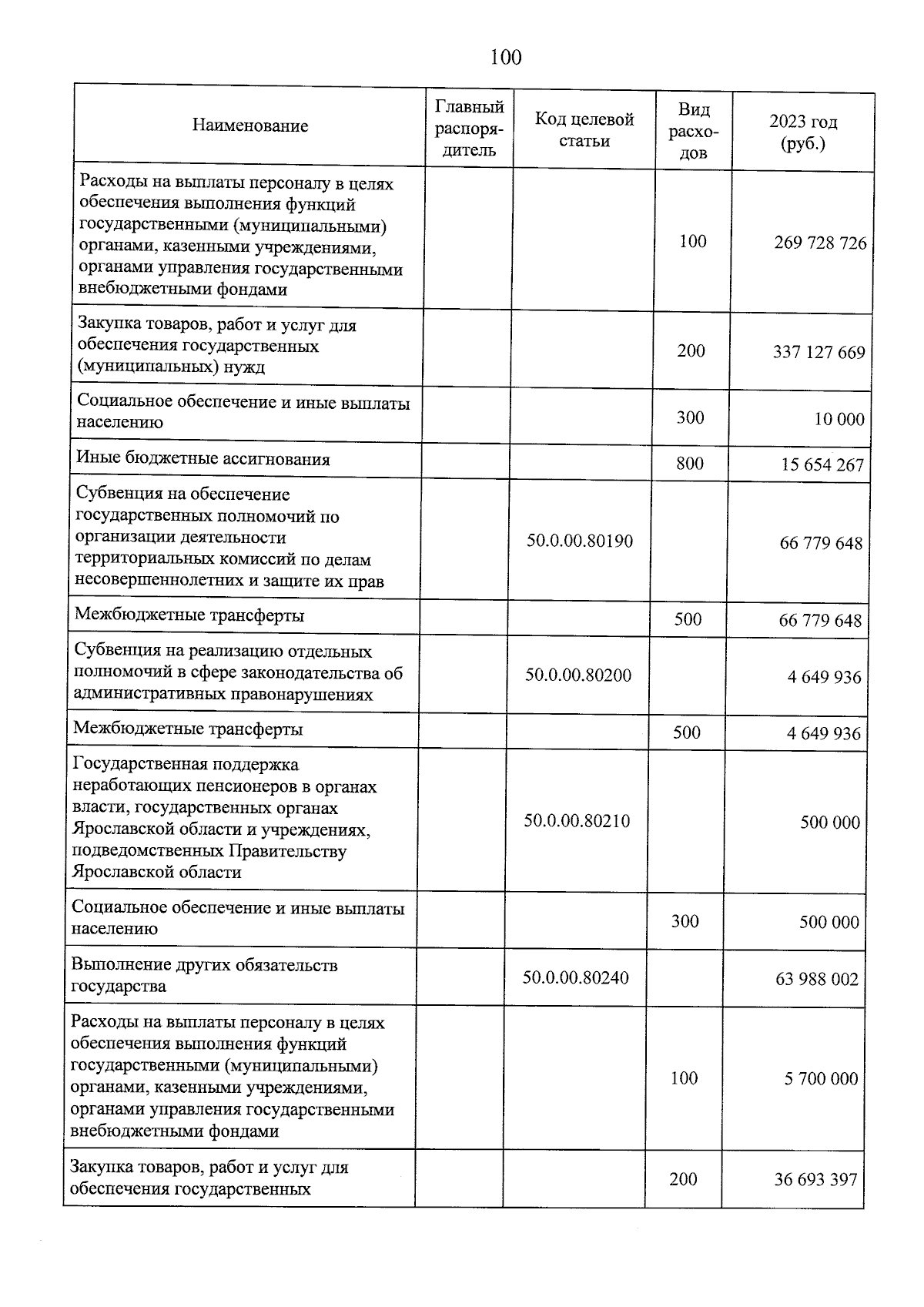 100

| Наименование | Главный распорядитель | Код целевой статьи | Вид расходов | 2023 год (руб.) |
|---|---|---|---|---|
| Расходы на выплаты персоналу в целях обеспечения выполнения функций государственными (муниципальными) органами, казенными учреждениями, органами управления государственными внебюджетными фондами | | | 100 | 269 728 726 |
| Закупка товаров, работ и услуг для обеспечения государственных (муниципальных) нужд | | | 200 | 337 127 669 |
| Социальное обеспечение и иные выплаты населению | | | 300 | 10 000 |
| Иные бюджетные ассигнования | | | 800 | 15 654 267 |
| Субвенция на обеспечение государственных полномочий по организации деятельности территориальных комиссий по делам несовершеннолетних и защите их прав | | 50.0.00.80190 | | 66 779 648 |
| Межбюджетные трансферты | | | 500 | 66 779 648 |
| Субвенция на реализацию отдельных полномочий в сфере законодательства об административных правонарушениях | | 50.0.00.80200 | | 4 649 936 |
| Межбюджетные трансферты | | | 500 | 4 649 936 |
| Государственная поддержка неработающих пенсионеров в органах власти, государственных органах Ярославской области и учреждениях, подведомственных Правительству Ярославской области | | 50.0.00.80210 | | 500 000 |
| Социальное обеспечение и иные выплаты населению | | | 300 | 500 000 |
| Выполнение других обязательств государства | | 50.0.00.80240 | | 63 988 002 |
| Расходы на выплаты персоналу в целях обеспечения выполнения функций государственными (муниципальными) органами, казенными учреждениями, органами управления государственными внебюджетными фондами | | | 100 | 5 700 000 |
| Закупка товаров, работ и услуг для обеспечения государственных | | | 200 | 36 693 397 |